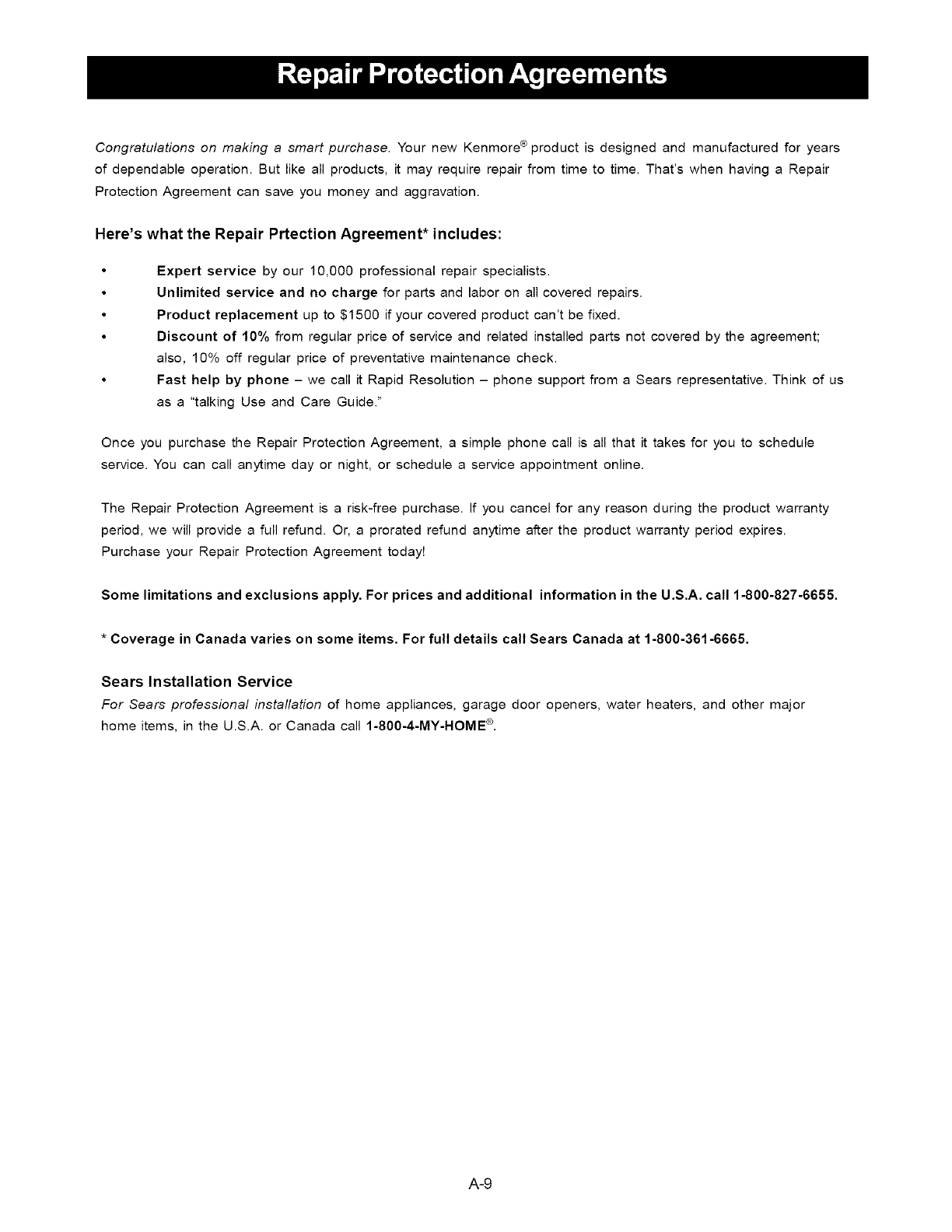 Repair Protection Agreements

Congratulations on making a smart purchase. Your new Kenmore® product is designed and manufactured for years of dependable operation. But like all products, it may require repair from time to time. That's when having a Repair Protection Agreement can save you money and aggravation.

Here's what the Repair Prtection Agreement* includes:

• Expert service by our 10,000 professional repair specialists.
• Unlimited service and no charge for parts and labor on all covered repairs.
• Product replacement up to $1500 if your covered product can't be fixed.
• Discount of 10% from regular price of service and related installed parts not covered by the agreement; also, 10% off regular price of preventative maintenance check.
• Fast help by phone – we call it Rapid Resolution – phone support from a Sears representative. Think of us as a "talking Use and Care Guide."

Once you purchase the Repair Protection Agreement, a simple phone call is all that it takes for you to schedule service. You can call anytime day or night, or schedule a service appointment online.

The Repair Protection Agreement is a risk-free purchase. If you cancel for any reason during the product warranty period, we will provide a full refund. Or, a prorated refund anytime after the product warranty period expires. Purchase your Repair Protection Agreement today!

Some limitations and exclusions apply. For prices and additional information in the U.S.A. call 1-800-827-6655.

* Coverage in Canada varies on some items. For full details call Sears Canada at 1-800-361-6665.

Sears Installation Service
For Sears professional installation of home appliances, garage door openers, water heaters, and other major home items, in the U.S.A. or Canada call 1-800-4-MY-HOME®.

A-9